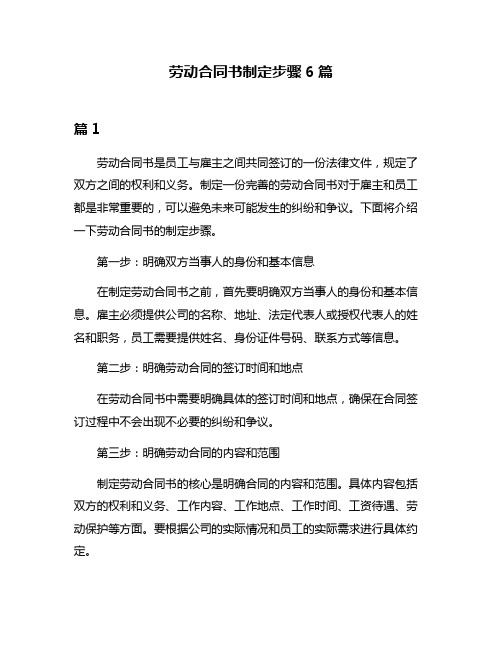 劳动合同书制定步骤 6 篇

篇 1

劳动合同书是员工与雇主之间共同签订的一份法律文件，规定了双方之间的权利和义务。制定一份完善的劳动合同书对于雇主和员工都是非常重要的，可以避免未来可能发生的纠纷和争议。下面将介绍一下劳动合同书的制定步骤。

第一步：明确双方当事人的身份和基本信息

在制定劳动合同书之前，首先要明确双方当事人的身份和基本信息。雇主必须提供公司的名称、地址、法定代表人或授权代表人的姓名和职务，员工需要提供姓名、身份证件号码、联系方式等信息。

第二步：明确劳动合同的签订时间和地点

在劳动合同书中需要明确具体的签订时间和地点，确保在合同签订过程中不会出现不必要的纠纷和争议。

第三步：明确劳动合同的内容和范围

制定劳动合同书的核心是明确合同的内容和范围。具体内容包括双方的权利和义务、工作内容、工作地点、工作时间、工资待遇、劳动保护等方面。要根据公司的实际情况和员工的实际需求进行具体约定。